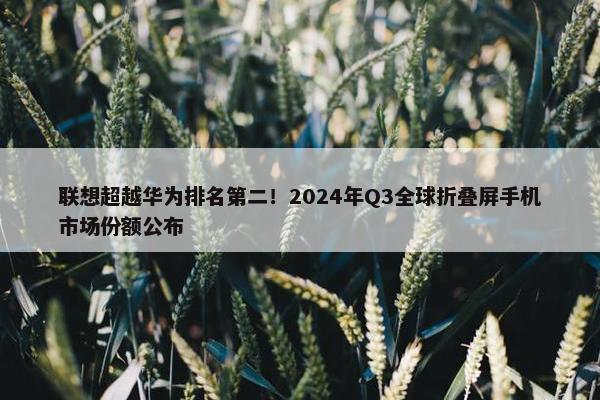 联想超越华为排名第二！2024年Q3全球折叠屏手机市场份额公布